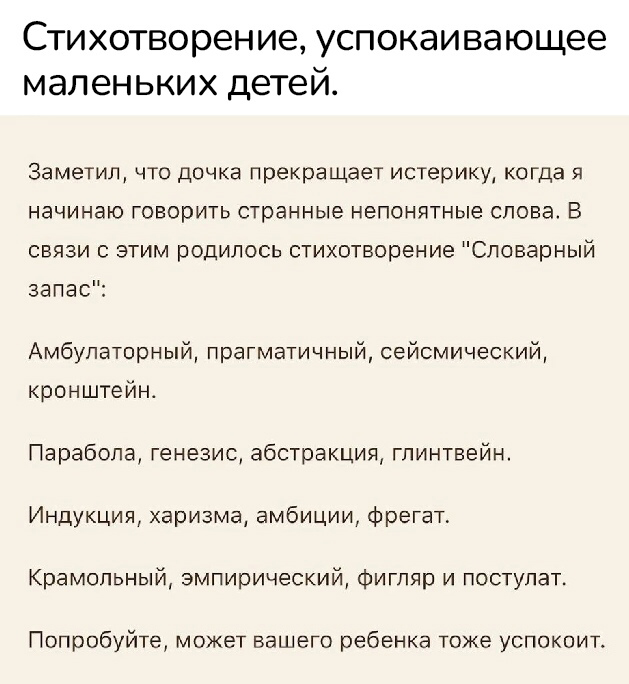 Стихотворение, успокаивающее маленьких детей.

Заметил, что дочка прекращает истерику, когда я начинаю говорить странные непонятные слова. В связи с этим родилось стихотворение "Словарный запас":

Амбулаторный, прагматичный, сейсмический, кронштейн.

Парабола, генезис, абстракция, глинтвейн.

Индукция, харизма, амбиции, фрегат.

Крамольный, эмпирический, фигляр и постулат.

Попробуйте, может вашего ребенка тоже успокоит.